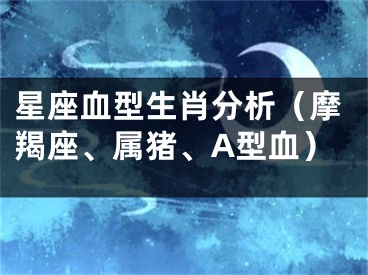 星座血型生肖分析（摩羯座、属猪、A型血）